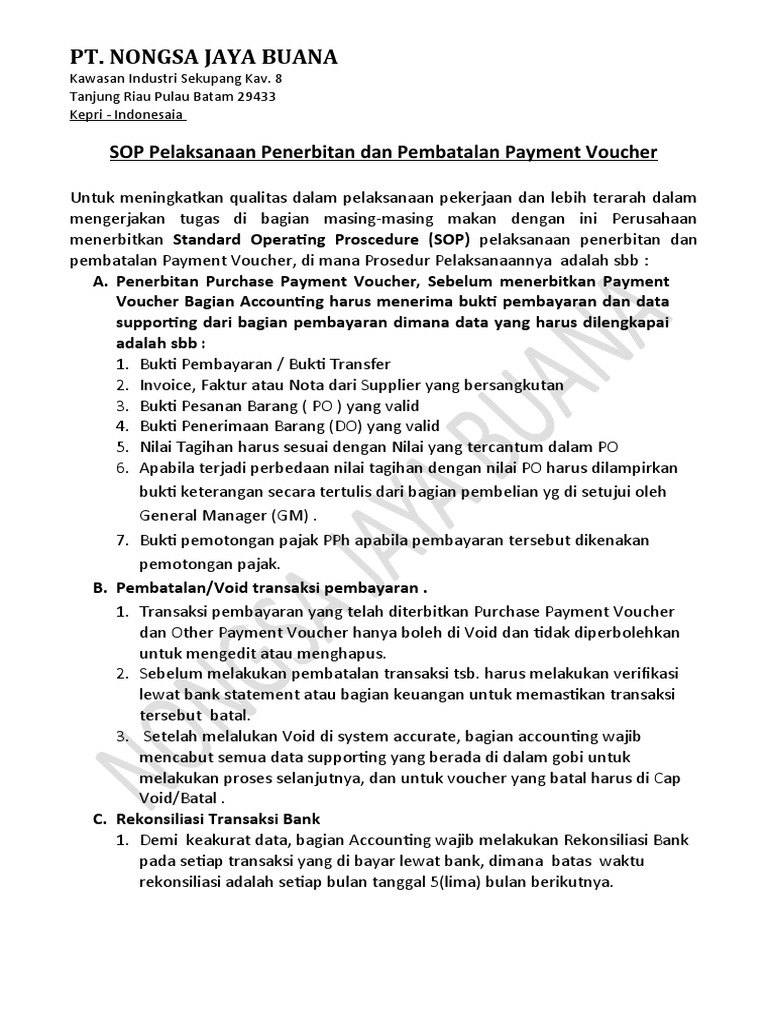 PT. NONGSA JAYA BUANA
Kawasan Industri Sekupang Kav. 8
Tanjung Riau Pulau Batam 29433
Kepri - Indonesaia

SOP Pelaksanaan Penerbitan dan Pembatalan Payment Voucher

Untuk meningkatkan qualitas dalam pelaksanaan pekerjaan dan lebih terarah dalam mengerjakan tugas di bagian masing-masing makan dengan ini Perusahaan menerbitkan Standard Operating Proscedure (SOP) pelaksanaan penerbitan dan pembatalan Payment Voucher, di mana Prosedur Pelaksanaannya adalah sbb :

A. Penerbitan Purchase Payment Voucher, Sebelum menerbitkan Payment Voucher Bagian Accounting harus menerima bukti pembayaran dan data supporting dari bagian pembayaran dimana data yang harus dilengkapai adalah sbb :
1. Bukti Pembayaran / Bukti Transfer
2. Invoice, Faktur atau Nota dari Supplier yang bersangkutan
3. Bukti Pesanan Barang ( PO ) yang valid
4. Bukti Penerimaan Barang (DO) yang valid
5. Nilai Tagihan harus sesuai dengan Nilai yang tercantum dalam PO
6. Apabila terjadi perbedaan nilai tagihan dengan nilai PO harus dilampirkan bukti keterangan secara tertulis dari bagian pembelian yg di setujui oleh General Manager (GM) .
7. Bukti pemotongan pajak PPh apabila pembayaran tersebut dikenakan pemotongan pajak.

B. Pembatalan/Void transaksi pembayaran .
1. Transaksi pembayaran yang telah diterbitkan Purchase Payment Voucher dan Other Payment Voucher hanya boleh di Void dan tidak diperbolehkan untuk mengedit atau menghapus.
2. Sebelum melakukan pembatalan transaksi tsb. harus melakukan verifikasi lewat bank statement atau bagian keuangan untuk memastikan transaksi tersebut batal.
3. Setelah melalukan Void di system accurate, bagian accounting wajib mencabut semua data supporting yang berada di dalam gobi untuk melakukan proses selanjutnya, dan untuk voucher yang batal harus di Cap Void/Batal .

C. Rekonsiliasi Transaksi Bank
1. Demi keakurat data, bagian Accounting wajib melakukan Rekonsiliasi Bank pada setiap transaksi yang di bayar lewat bank, dimana batas waktu rekonsiliasi adalah setiap bulan tanggal 5(lima) bulan berikutnya.

NONGSA JAYA BUANA